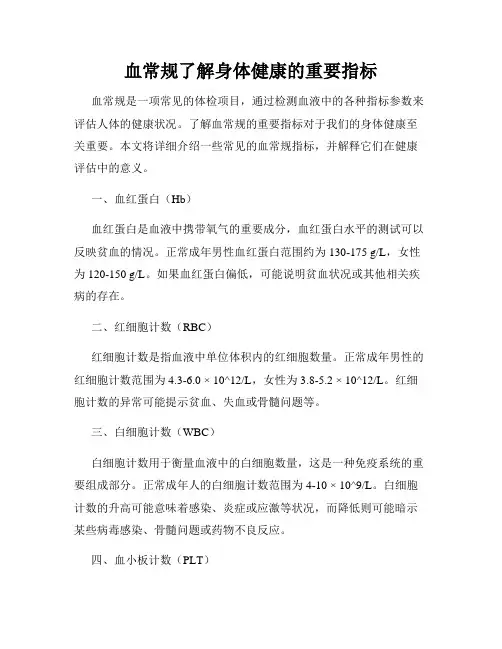 血常规了解身体健康的重要指标

血常规是一项常见的体检项目，通过检测血液中的各种指标参数来评估人体的健康状况。了解血常规的重要指标对于我们的身体健康至关重要。本文将详细介绍一些常见的血常规指标，并解释它们在健康评估中的意义。

一、血红蛋白（Hb）

血红蛋白是血液中携带氧气的重要成分，血红蛋白水平的测试可以反映贫血的情况。正常成年男性血红蛋白范围约为 130-175 g/L，女性为 120-150 g/L。如果血红蛋白偏低，可能说明贫血状况或其他相关疾病的存在。

二、红细胞计数（RBC）

红细胞计数是指血液中单位体积内的红细胞数量。正常成年男性的红细胞计数范围为 4.3-6.0 × 10^12/L，女性为 3.8-5.2 × 10^12/L。红细胞计数的异常可能提示贫血、失血或骨髓问题等。

三、白细胞计数（WBC）

白细胞计数用于衡量血液中的白细胞数量，这是一种免疫系统的重要组成部分。正常成年人的白细胞计数范围为 4-10 × 10^9/L。白细胞计数的升高可能意味着感染、炎症或应激等状况，而降低则可能暗示某些病毒感染、骨髓问题或药物不良反应。

四、血小板计数（PLT）